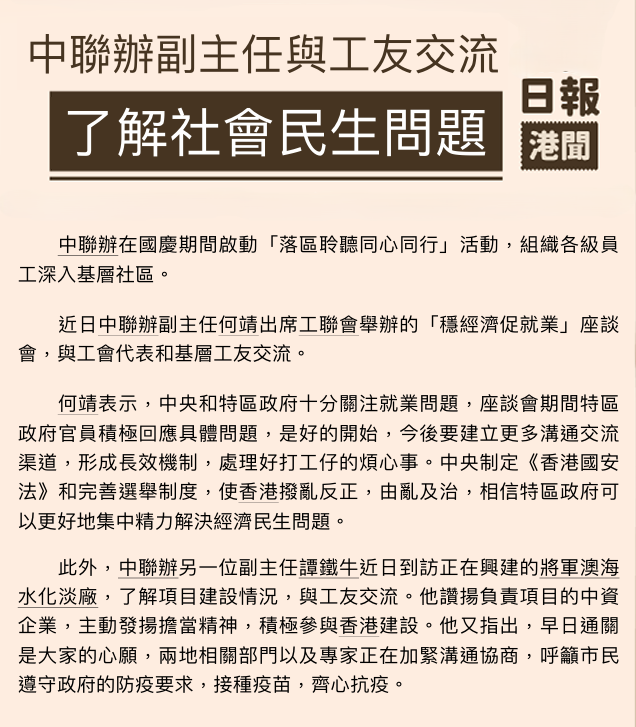 中聯辦副主任與工友交流

了解社會民生問題

日報
港聞

中聯辦在國慶期間啟動「落區聆聽同心同行」活動，組織各級員工深入基層社區。

近日中聯辦副主任何靖出席工聯會舉辦的「穩經濟促就業」座談會，與工會代表和基層工友交流。

何靖表示，中央和特區政府十分關注就業問題，座談會期間特區政府官員積極回應具體問題，是好的開始，今後要建立更多溝通交流渠道，形成長效機制，處理好打工仔的煩心事。中央制定《香港國安法》和完善選舉制度，使香港撥亂反正，由亂及治，相信特區政府可以更好地集中精力解決經濟民生問題。

此外，中聯辦另一位副主任譚鐵牛近日到訪正在興建的將軍澳海水化淡廠，了解項目建設情況，與工友交流。他讚揚負責項目的中資企業，主動發揚擔當精神，積極參與香港建設。他又指出，早日通關是大家的心願，兩地相關部門以及專家正在加緊溝通協商，呼籲市民遵守政府的防疫要求，接種疫苗，齊心抗疫。